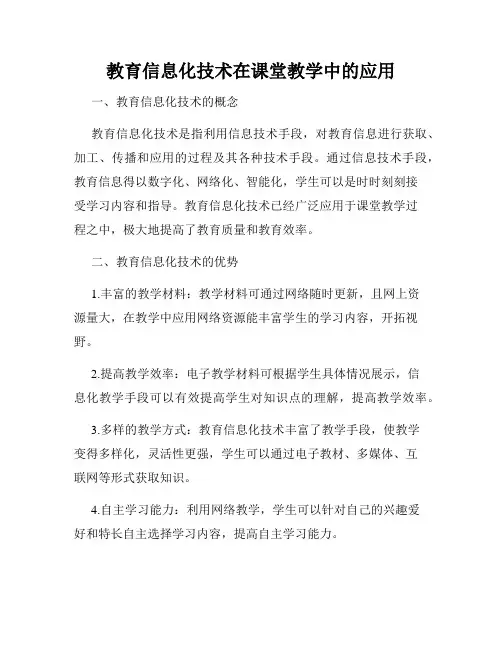 教育信息化技术在课堂教学中的应用

一、教育信息化技术的概念

教育信息化技术是指利用信息技术手段，对教育信息进行获取、加工、传播和应用的过程及其各种技术手段。通过信息技术手段，教育信息得以数字化、网络化、智能化，学生可以是时时刻刻接受学习内容和指导。教育信息化技术已经广泛应用于课堂教学过程之中，极大地提高了教育质量和教育效率。

二、教育信息化技术的优势

1.丰富的教学材料：教学材料可通过网络随时更新，且网上资源量大，在教学中应用网络资源能丰富学生的学习内容，开拓视野。

2.提高教学效率：电子教学材料可根据学生具体情况展示，信息化教学手段可以有效提高学生对知识点的理解，提高教学效率。

3.多样的教学方式：教育信息化技术丰富了教学手段，使教学变得多样化，灵活性更强，学生可以通过电子教材、多媒体、互联网等形式获取知识。

4.自主学习能力：利用网络教学，学生可以针对自己的兴趣爱好和特长自主选择学习内容，提高自主学习能力。